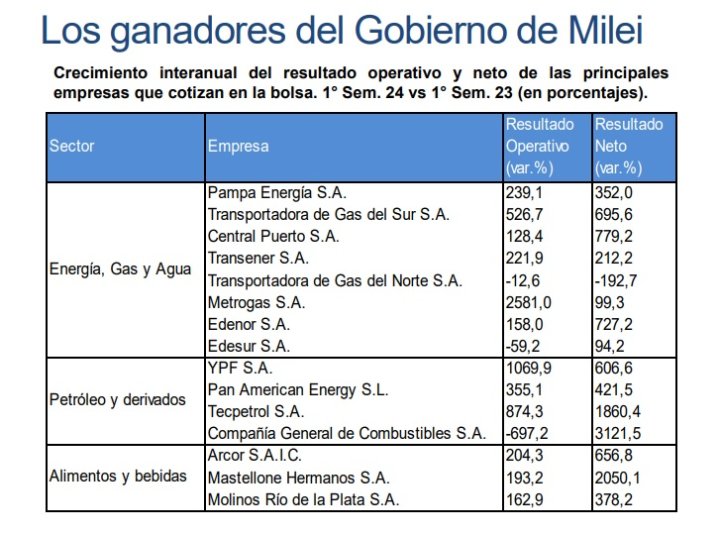 Los ganadores del Gobierno de Milei

Crecimiento interanual del resultado operativo y neto de las principales empresas que cotizan en la bolsa. 1° Sem. 24 vs 1° Sem. 23 (en porcentajes).

| Sector | Empresa | Resultado Operativo (var.%) | Resultado Neto (var.%) |
|---|---|---|---|
| Energía, Gas y Agua | Pampa Energía S.A. | 239,1 | 352,0 |
| | Transportadora de Gas del Sur S.A. | 526,7 | 695,6 |
| | Central Puerto S.A. | 128,4 | 779,2 |
| | Transener S.A. | 221,9 | 212,2 |
| | Transportadora de Gas del Norte S.A. | -12,6 | -192,7 |
| | Metrogas S.A. | 2581,0 | 99,3 |
| | Edenor S.A. | 158,0 | 727,2 |
| | Edesur S.A. | -59,2 | 94,2 |
| Petróleo y derivados | YPF S.A. | 1069,9 | 606,6 |
| | Pan American Energy S.L. | 355,1 | 421,5 |
| | Tecpetrol S.A. | 874,3 | 1860,4 |
| | Compañía General de Combustibles S.A. | -697,2 | 3121,5 |
| Alimentos y bebidas | Arcor S.A.I.C. | 204,3 | 656,8 |
| | Mastellone Hermanos S.A. | 193,2 | 2050,1 |
| | Molinos Río de la Plata S.A. | 162,9 | 378,2 |